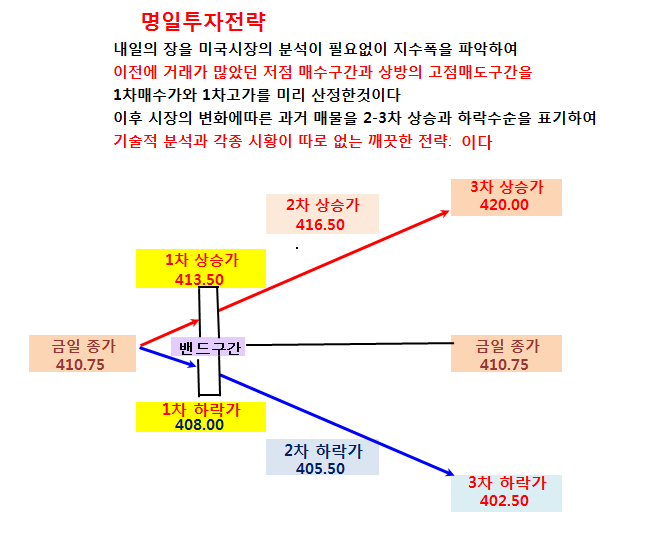 명일투자전략

내일의 장을 미국시장의 분석이 필요없이 지수폭을 파악하여
이전에 거래가 많았던 저점 매수구간과 상방의 고점매도구간을
1차매수가와 1차고가를 미리 산정한것이다
이후 시장의 변화에따른 과거 매물을 2-3차 상승과 하락수순을 표기하여
기술적 분석과 각종 시황이 따로 없는 깨끗한 전략: 이다

3차 상승가
420.00

2차 상승가
416.50

1차 상승가
413.50

금일 종가
410.75

밴드구간

금일 종가
410.75

1차 하락가
408.00

2차 하락가
405.50

3차 하락가
402.50